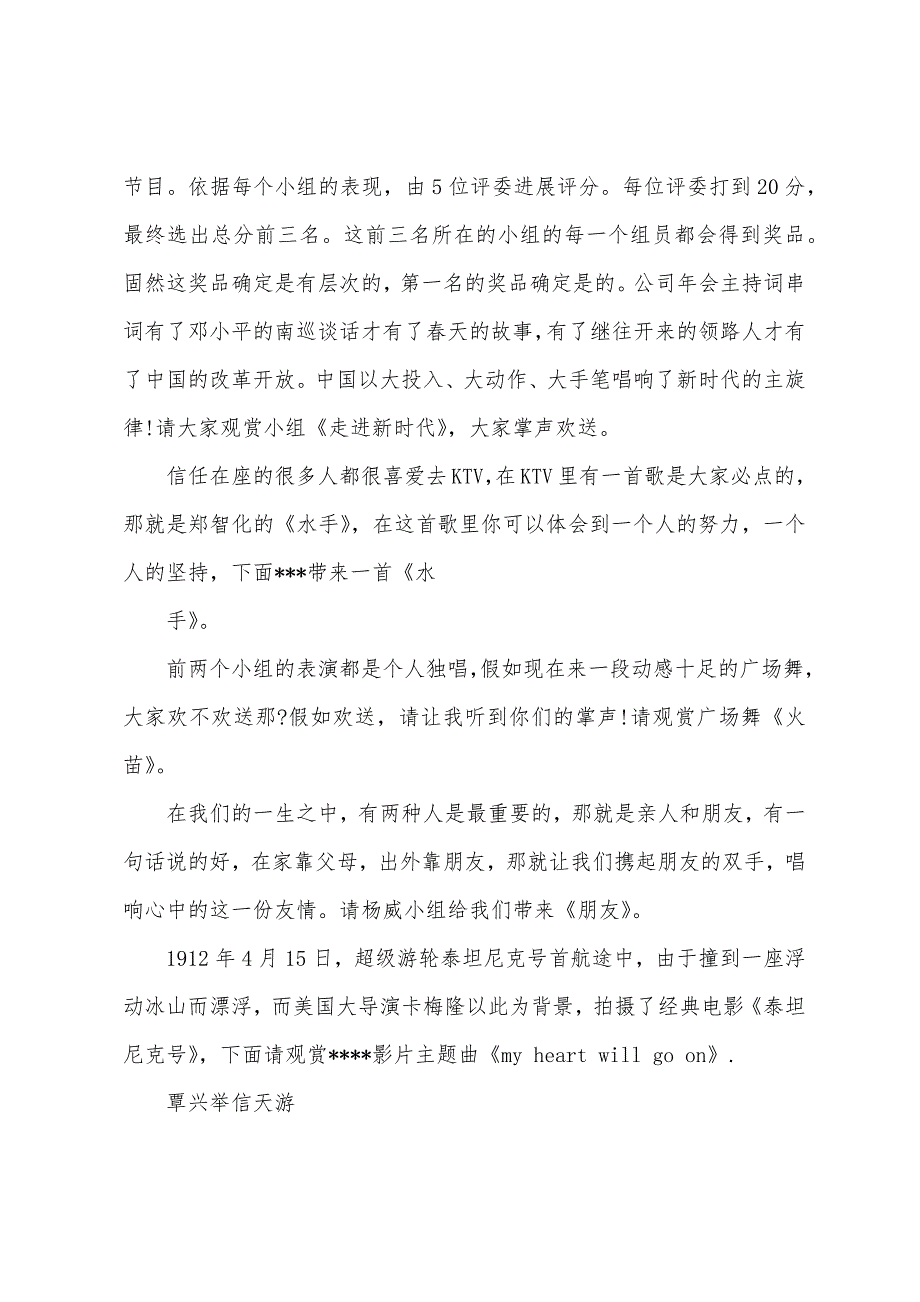 节目。依据每个小组的表现，由5位评委进展评分。每位评委打到20分，最终选出总分前三名。这前三名所在的小组的每一个组员都会得到奖品。固然这奖品确定是有层次的，第一名的奖品确定是的。公司年会主持词串词有了邓小平的南巡谈话才有了春天的故事，有了继往开来的领路人才有了中国的改革开放。中国以大投入、大动作、大手笔唱响了新时代的主旋律!请大家观赏小组《走进新时代》，大家掌声欢送。

信任在座的很多人都很喜爱去KTV，在KTV里有一首歌是大家必点的，那就是郑智化的《水手》，在这首歌里你可以体会到一个人的努力，一个人的坚持，下面***带来一首《水

手》。

前两个小组的表演都是个人独唱，假如现在来一段动感十足的广场舞，大家欢不欢送那?假如欢送，请让我听到你们的掌声!请观赏广场舞《火苗》。

在我们的一生之中，有两种人是最重要的，那就是亲人和朋友，有一句话说的好，在家靠父母，出外靠朋友，那就让我们携起朋友的双手，唱响心中的这一份友情。请杨威小组给我们带来《朋友》。

1912年4月15日，超级游轮泰坦尼克号首航途中，由于撞到一座浮动冰山而漂浮，而美国大导演卡梅隆以此为背景，拍摄了经典电影《泰坦尼克号》，下面请观赏****影片主题曲《my heart will go on》.

覃兴举信天游